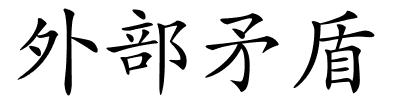 外部矛盾